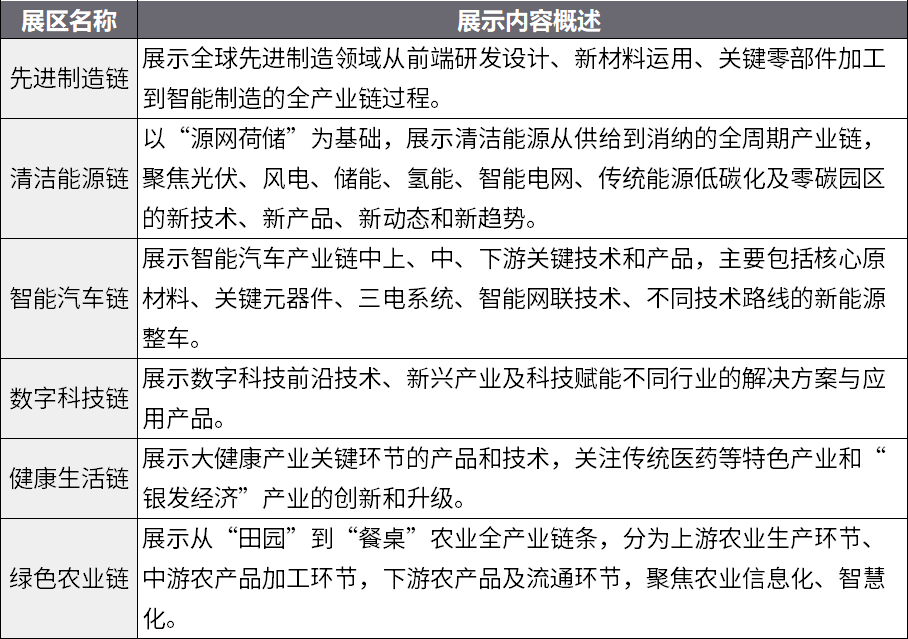 | 展区名称 | 展示内容概述 |
|---|---|
| 先进制造链 | 展示全球先进制造领域从前端研发设计、新材料运用、关键零部件加工到智能制造的全产业链过程。 |
| 清洁能源链 | 以“源网荷储”为基础，展示清洁能源从供给到消纳的全周期产业链，聚焦光伏、风电、储能、氢能、智能电网、传统能源低碳化及零碳园区的新技术、新产品、新动态和新趋势。 |
| 智能汽车链 | 展示智能汽车产业链中上、中、下游关键技术和产品，主要包括核心原材料、关键元器件、三电系统、智能网联技术、不同技术路线的新能源整车。 |
| 数字科技链 | 展示数字科技前沿技术、新兴产业及科技赋能不同行业的解决方案与应用产品。 |
| 健康生活链 | 展示大健康产业关键环节的产品和技术，关注传统医药等特色产业和“银发经济”产业的创新和升级。 |
| 绿色农业链 | 展示从“田园”到“餐桌”农业全产业链条，分为上游农业生产环节、中游农产品加工环节，下游农产品及流通环节，聚焦农业信息化、智慧化。 |